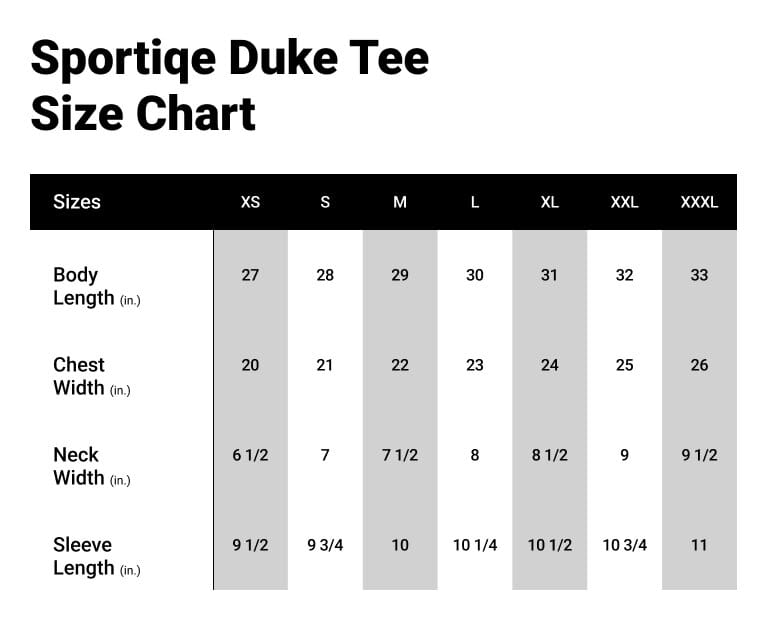 Sportiqe Duke Tee Size Chart

| Sizes | XS | S | M | L | XL | XXL | XXXL |
|---|---|---|---|---|---|---|---|
| Body Length (in.) | 27 | 28 | 29 | 30 | 31 | 32 | 33 |
| Chest Width (in.) | 20 | 21 | 22 | 23 | 24 | 25 | 26 |
| Neck Width (in.) | 6 1/2 | 7 | 7 1/2 | 8 | 8 1/2 | 9 | 9 1/2 |
| Sleeve Length (in.) | 9 1/2 | 9 3/4 | 10 | 10 1/4 | 10 1/2 | 10 3/4 | 11 |